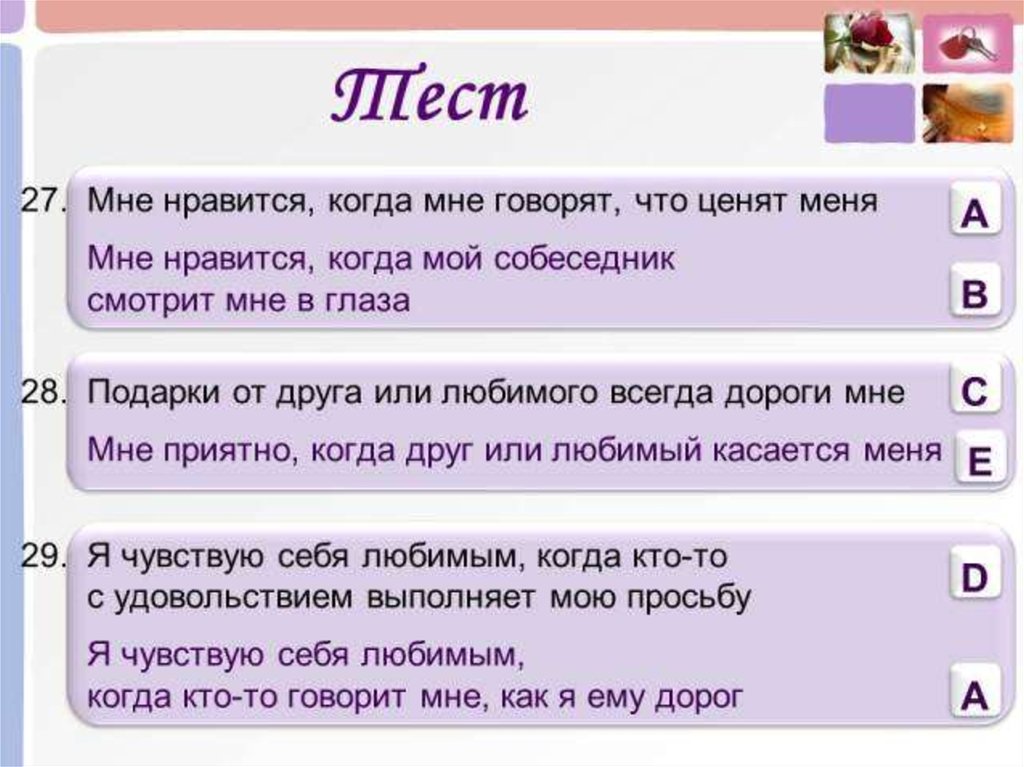 Тест

27. Мне нравится, когда мне говорят, что ценят меня A

Мне нравится, когда мой собеседник смотрит мне в глаза B

28. Подарки от друга или любимого всегда дороги мне C

Мне приятно, когда друг или любимый касается меня E

29. Я чувствую себя любимым, когда кто-то с удовольствием выполняет мою просьбу D

Я чувствую себя любимым, когда кто-то говорит мне, как я ему дорог A